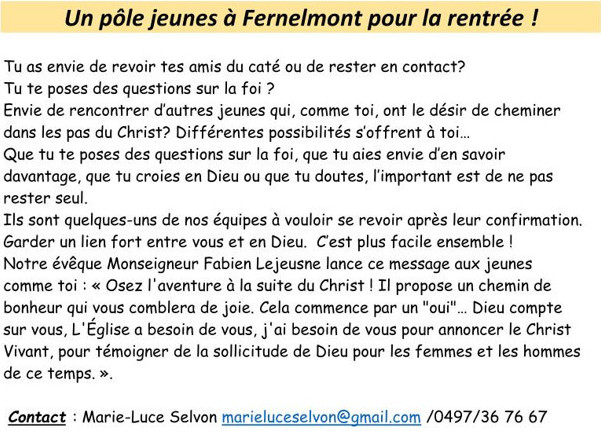 Un pôle jeunes à Fernelmont pour la rentrée !

Tu as envie de revoir tes amis du caté ou de rester en contact?
Tu te poses des questions sur la foi ?
Envie de rencontrer d'autres jeunes qui, comme toi, ont le désir de cheminer dans les pas du Christ? Différentes possibilités s'offrent à toi…
Que tu te poses des questions sur la foi, que tu aies envie d'en savoir davantage, que tu croies en Dieu ou que tu doutes, l'important est de ne pas rester seul.
Ils sont quelques-uns de nos équipes à vouloir se revoir après leur confirmation. Garder un lien fort entre vous et en Dieu. C'est plus facile ensemble !
Notre évêque Monseigneur Fabien Lejeusne lance ce message aux jeunes comme toi : « Osez l'aventure à la suite du Christ ! Il propose un chemin de bonheur qui vous comblera de joie. Cela commence par un "oui"… Dieu compte sur vous, L'Église a besoin de vous, j'ai besoin de vous pour annoncer le Christ Vivant, pour témoigner de la sollicitude de Dieu pour les femmes et les hommes de ce temps. ».

Contact : Marie-Luce Selvon marieluceselvon@gmail.com /0497/36 76 67